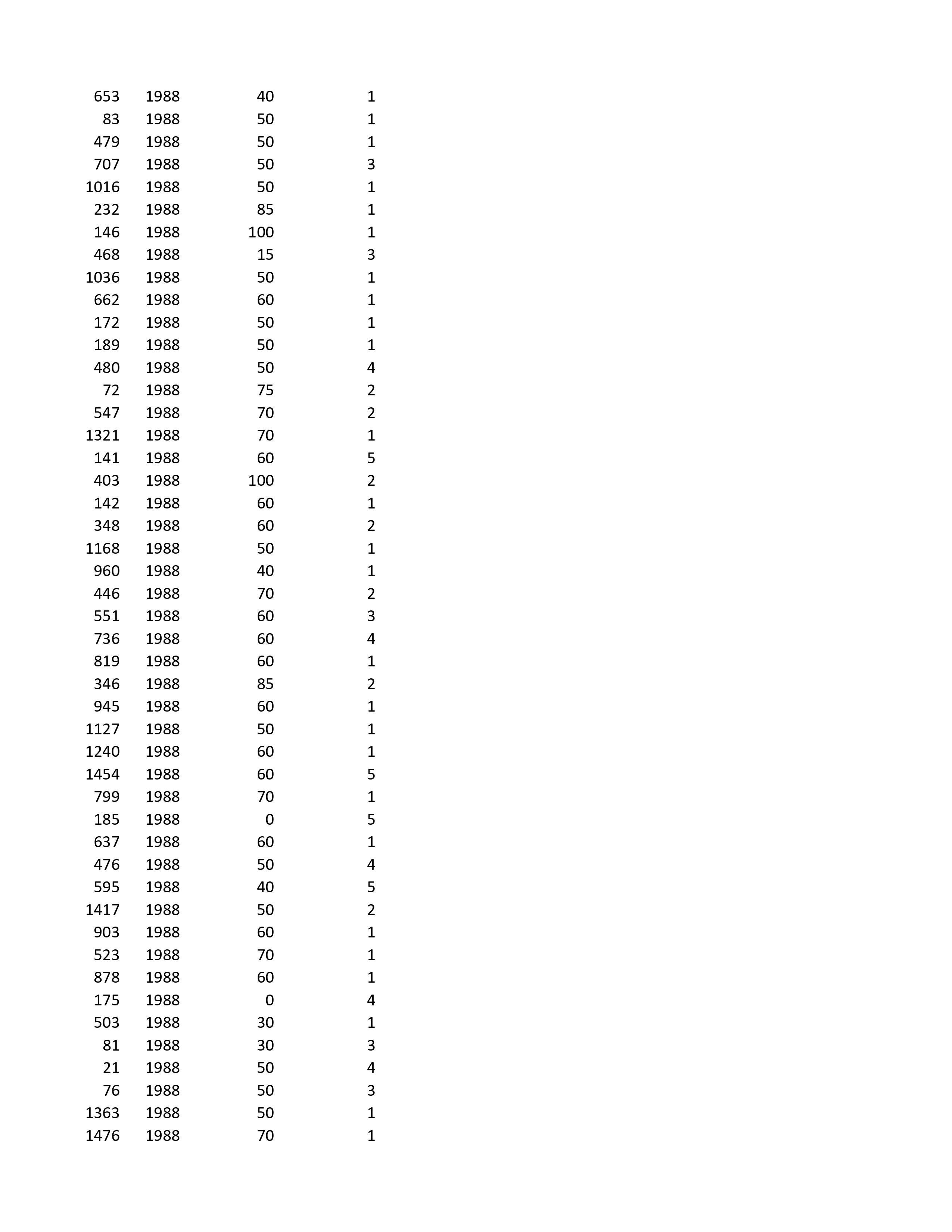 | | | | |
|---|---|---|---|
| 653 | 1988 | 40 | 1 |
| 83 | 1988 | 50 | 1 |
| 479 | 1988 | 50 | 1 |
| 707 | 1988 | 50 | 3 |
| 1016 | 1988 | 50 | 1 |
| 232 | 1988 | 85 | 1 |
| 146 | 1988 | 100 | 1 |
| 468 | 1988 | 15 | 3 |
| 1036 | 1988 | 50 | 1 |
| 662 | 1988 | 60 | 1 |
| 172 | 1988 | 50 | 1 |
| 189 | 1988 | 50 | 1 |
| 480 | 1988 | 50 | 4 |
| 72 | 1988 | 75 | 2 |
| 547 | 1988 | 70 | 2 |
| 1321 | 1988 | 70 | 1 |
| 141 | 1988 | 60 | 5 |
| 403 | 1988 | 100 | 2 |
| 142 | 1988 | 60 | 1 |
| 348 | 1988 | 60 | 2 |
| 1168 | 1988 | 50 | 1 |
| 960 | 1988 | 40 | 1 |
| 446 | 1988 | 70 | 2 |
| 551 | 1988 | 60 | 3 |
| 736 | 1988 | 60 | 4 |
| 819 | 1988 | 60 | 1 |
| 346 | 1988 | 85 | 2 |
| 945 | 1988 | 60 | 1 |
| 1127 | 1988 | 50 | 1 |
| 1240 | 1988 | 60 | 1 |
| 1454 | 1988 | 60 | 5 |
| 799 | 1988 | 70 | 1 |
| 185 | 1988 | 0 | 5 |
| 637 | 1988 | 60 | 1 |
| 476 | 1988 | 50 | 4 |
| 595 | 1988 | 40 | 5 |
| 1417 | 1988 | 50 | 2 |
| 903 | 1988 | 60 | 1 |
| 523 | 1988 | 70 | 1 |
| 878 | 1988 | 60 | 1 |
| 175 | 1988 | 0 | 4 |
| 503 | 1988 | 30 | 1 |
| 81 | 1988 | 30 | 3 |
| 21 | 1988 | 50 | 4 |
| 76 | 1988 | 50 | 3 |
| 1363 | 1988 | 50 | 1 |
| 1476 | 1988 | 70 | 1 |